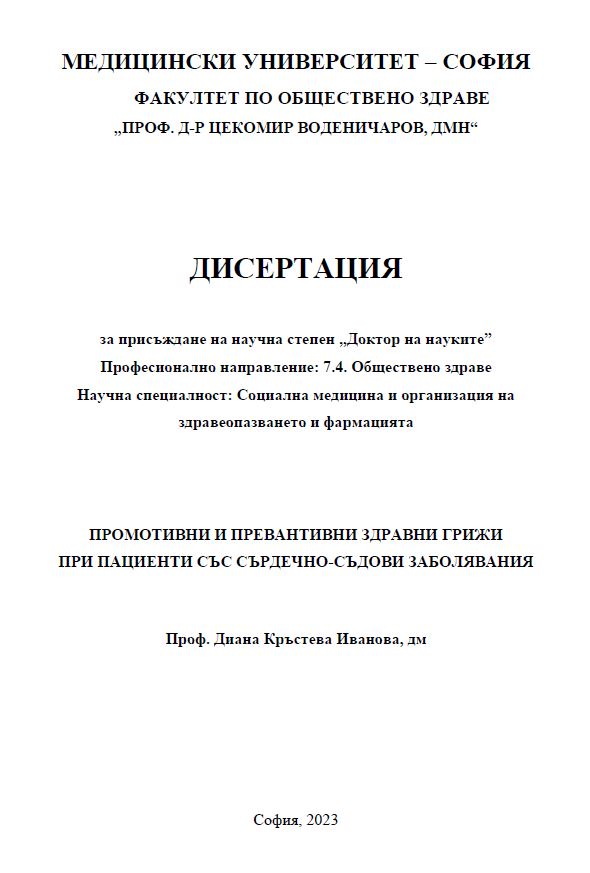 МЕДИЦИНСКИ УНИВЕРСИТЕТ – СОФИЯ
ФАКУЛТЕТ ПО ОБЩЕСТВЕНО ЗДРАВЕ
„ПРОФ. Д-Р ЦЕКОМИР ВОДЕНИЧАРОВ, ДМН“

ДИСЕРТАЦИЯ

за присъждане на научна степен „Доктор на науките”
Професионално направление: 7.4. Обществено здраве
Научна специалност: Социална медицина и организация на здравеопазването и фармацията

ПРОМОТИВНИ И ПРЕВАНТИВНИ ЗДРАВНИ ГРИЖИ
ПРИ ПАЦИЕНТИ СЪС СЪРДЕЧНО-СЪДОВИ ЗАБОЛЯВАНИЯ

Проф. Диана Кръстева Иванова, дм

София, 2023